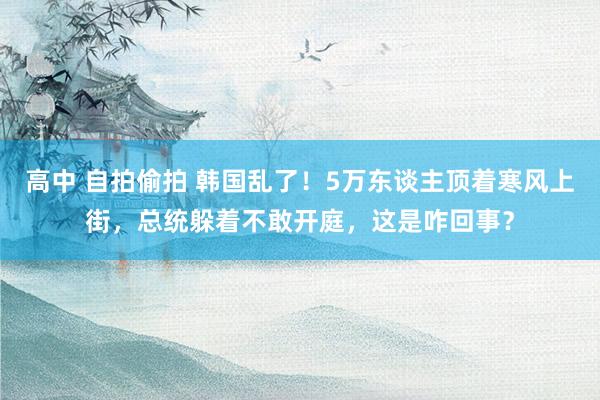 高中 自拍偷拍 韩国乱了！5万东谈主顶着寒风上街，总统躲着不敢开庭，这是咋回事？